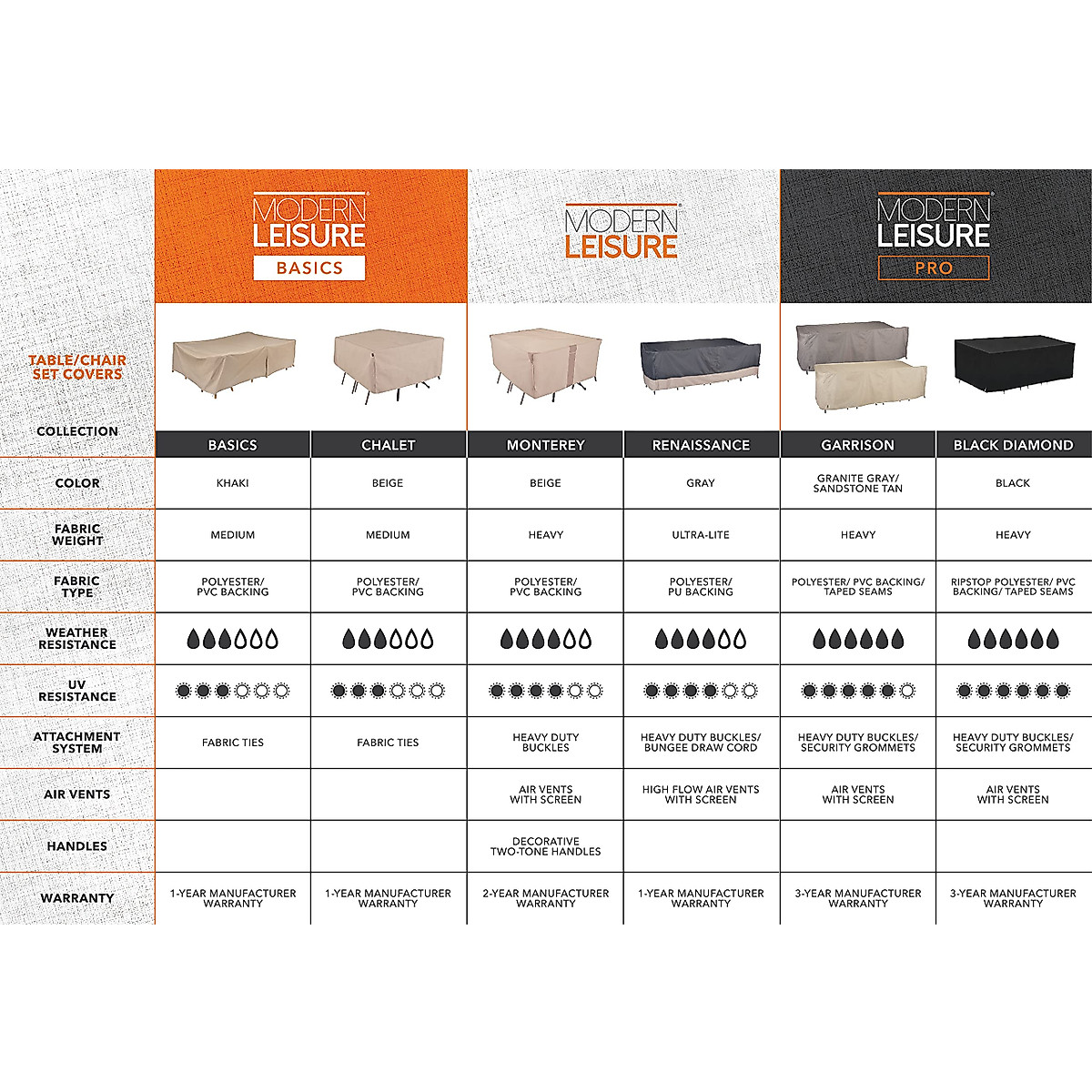 MODERN LEISURE BASICS

MODERN LEISURE

MODERN LEISURE PRO

TABLE/CHAIR SET COVERS

| COLLECTION | BASICS | CHALET | MONTEREY | RENAISSANCE | GARRISON | BLACK DIAMOND |
|---|---|---|---|---|---|---|
| COLOR | KHAKI | BEIGE | BEIGE | GRAY | GRANITE GRAY/ SANDSTONE TAN | BLACK |
| FABRIC WEIGHT | MEDIUM | MEDIUM | HEAVY | ULTRA-LITE | HEAVY | HEAVY |
| FABRIC TYPE | POLYESTER/ PVC BACKING | POLYESTER/ PVC BACKING | POLYESTER/ PVC BACKING | POLYESTER/ PU BACKING | POLYESTER/ PVC BACKING/ TAPED SEAMS | RIPSTOP POLYESTER/ PVC BACKING/ TAPED SEAMS |
| WEATHER RESISTANCE | | | | | | |
| UV RESISTANCE | | | | | | |
| ATTACHMENT SYSTEM | FABRIC TIES | FABRIC TIES | HEAVY DUTY BUCKLES | HEAVY DUTY BUCKLES/ BUNGEE DRAW CORD | HEAVY DUTY BUCKLES/ SECURITY GROMMETS | HEAVY DUTY BUCKLES/ SECURITY GROMMETS |
| AIR VENTS | | | AIR VENTS WITH SCREEN | HIGH FLOW AIR VENTS WITH SCREEN | AIR VENTS WITH SCREEN | AIR VENTS WITH SCREEN |
| HANDLES | | | DECORATIVE TWO-TONE HANDLES | | | |
| WARRANTY | 1-YEAR MANUFACTURER WARRANTY | 1-YEAR MANUFACTURER WARRANTY | 2-YEAR MANUFACTURER WARRANTY | 1-YEAR MANUFACTURER WARRANTY | 3-YEAR MANUFACTURER WARRANTY | 3-YEAR MANUFACTURER WARRANTY |